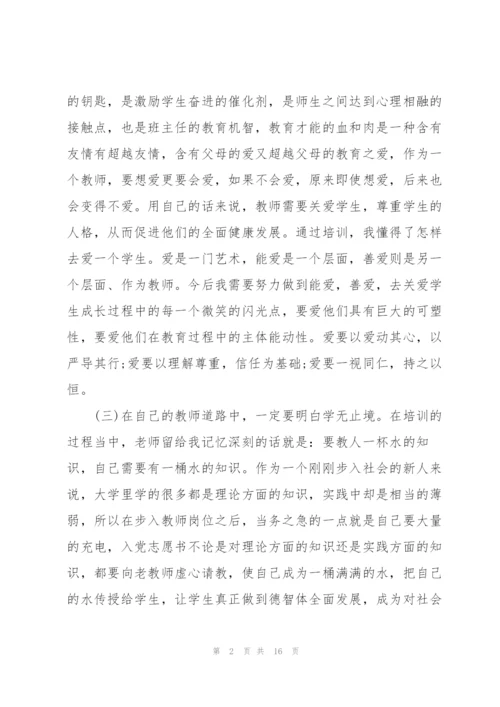 的钥匙，是激励学生奋进的催化剂，是师生之间达到心理相融的接触点，也是班主任的教育机智，教育才能的血和肉是一种含有友情有超越友情，含有父母的爱又超越父母的教育之爱，作为一个教师，要想爱更要会爱，如果不会爱，原来即使想爱，后来也会变得不爱。用自己的话来说，教师需要关爱学生，尊重学生的人格，从而促进他们的全面健康发展。通过培训，我懂得了怎样去爱一个学生。爱是一门艺术，能爱是一个层面，善爱则是另一个层面、作为教师。今后我需要努力做到能爱，善爱，去关爱学生成长过程中的每一个微笑的闪光点，要爱他们具有巨大的可塑性，要爱他们在教育过程中的主体能动性。爱要以爱动其心，以严导其行;爱要以理解尊重，信任为基础;爱要一视同仁，持之以恒。

（三）在自己的教师道路中，一定要明白学无止境。在培训的过程当中，老师留给我记忆深刻的话就是：要教人一杯水的知识，自己需要有一桶水的知识。作为一个刚刚步入社会的新人来说，大学里学的很多都是理论方面的知识，实践中却是相当的薄弱，所以在步入教师岗位之后，当务之急的一点就是自己要大量的充电，入党志愿书不论是对理论方面的知识还是实践方面的知识，都要向老教师虚心请教，使自己成为一桶满满的水，把自己的水传授给学生，让学生真正做到德智体全面发展，成为对社会

第 2 页 共 16 页